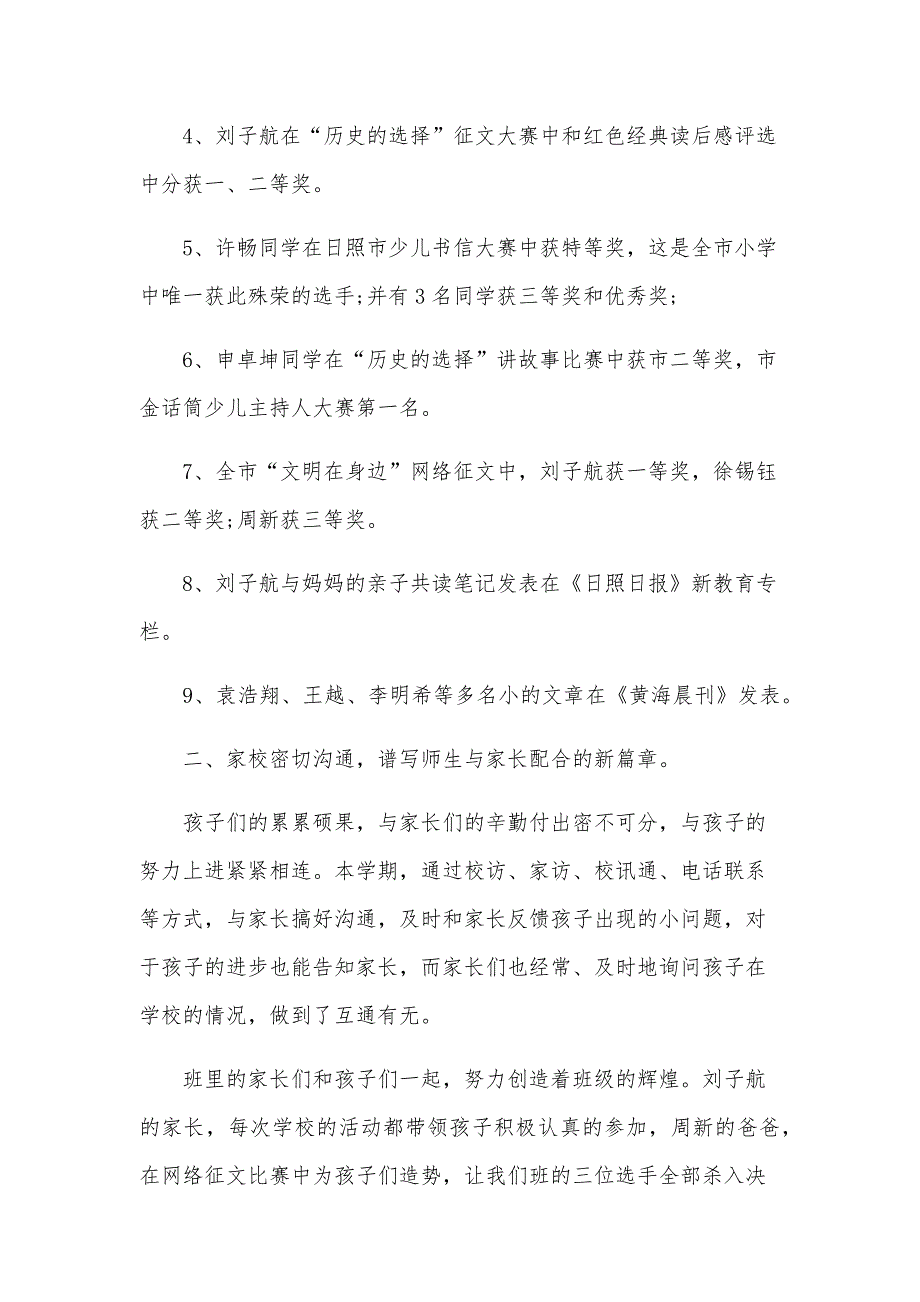 4、刘子航在“历史的选择”征文大赛中和红色经典读后感评选中分获一、二等奖。

5、许畅同学在日照市少儿书信大赛中获特等奖，这是全市小学中唯一获此殊荣的选手;并有3名同学获三等奖和优秀奖;

6、申卓坤同学在“历史的选择”讲故事比赛中获市二等奖，市金话筒少儿主持人大赛第一名。

7、全市“文明在身边”网络征文中，刘子航获一等奖，徐锡钰获二等奖;周新获三等奖。

8、刘子航与妈妈的亲子共读笔记发表在《日照日报》新教育专栏。

9、袁浩翔、王越、李明希等多名小的文章在《黄海晨刊》发表。

二、家校密切沟通，谱写师生与家长配合的新篇章。

孩子们的累累硕果，与家长们的辛勤付出密不可分，与孩子的努力上进紧紧相连。本学期，通过校访、家访、校讯通、电话联系等方式，与家长搞好沟通，及时和家长反馈孩子出现的小问题，对于孩子的进步也能告知家长，而家长们也经常、及时地询问孩子在学校的情况，做到了互通有无。

班里的家长们和孩子们一起，努力创造着班级的辉煌。刘子航的家长，每次学校的活动都带领孩子积极认真的参加，周新的爸爸，在网络征文比赛中为孩子们造势，让我们班的三位选手全部杀入决